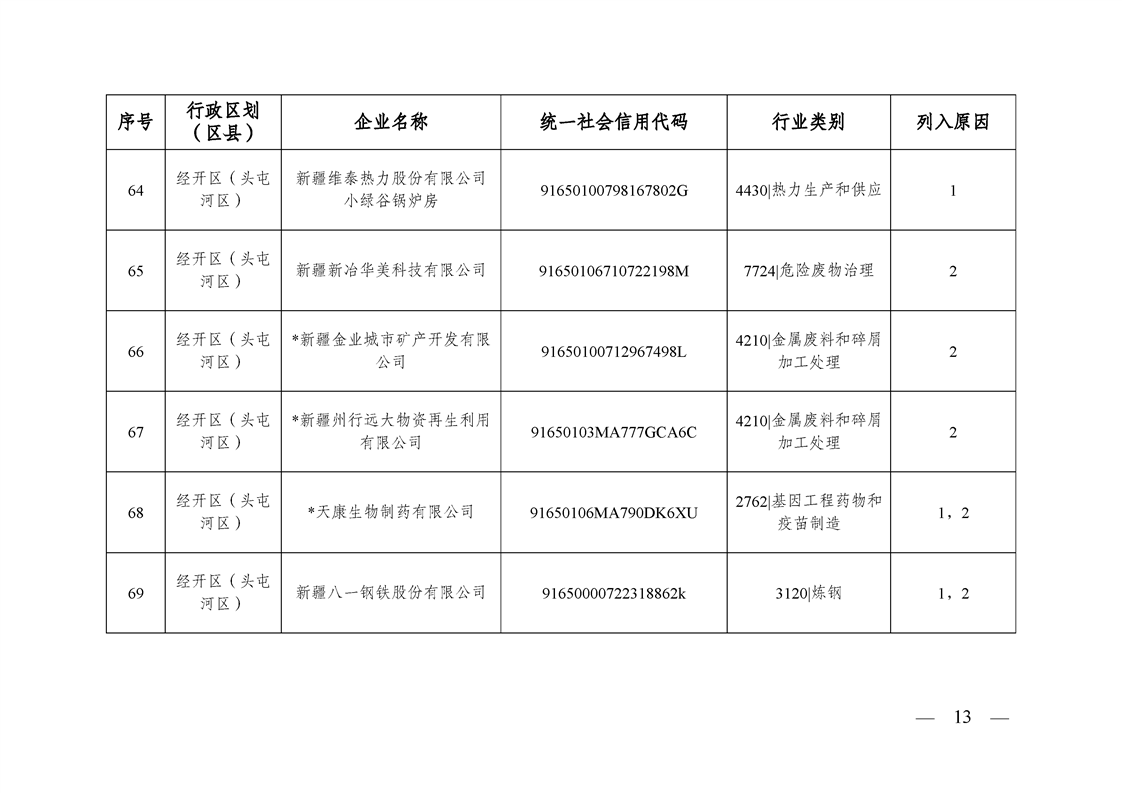 | 序号 | 行政区划（区县） | 企业名称 | 统一社会信用代码 | 行业类别 | 列入原因 |
|---|---|---|---|---|---|
| 64 | 经开区（头屯河区） | 新疆维泰热力股份有限公司小绿谷锅炉房 | 91650100798167802G | 4430\|热力生产和供应 | 1 |
| 65 | 经开区（头屯河区） | 新疆新冶华美科技有限公司 | 91650106710722198M | 7724\|危险废物治理 | 2 |
| 66 | 经开区（头屯河区） | *新疆金业城市矿产开发有限公司 | 91650100712967498L | 4210\|金属废料和碎屑加工处理 | 2 |
| 67 | 经开区（头屯河区） | *新疆州行远大物资再生利用有限公司 | 91650103MA777GCA6C | 4210\|金属废料和碎屑加工处理 | 2 |
| 68 | 经开区（头屯河区） | *天康生物制药有限公司 | 91650106MA790DK6XU | 2762\|基因工程药物和疫苗制造 | 1，2 |
| 69 | 经开区（头屯河区） | 新疆八一钢铁股份有限公司 | 91650000722318862k | 3120\|炼钢 | 1，2 |

— 13 —